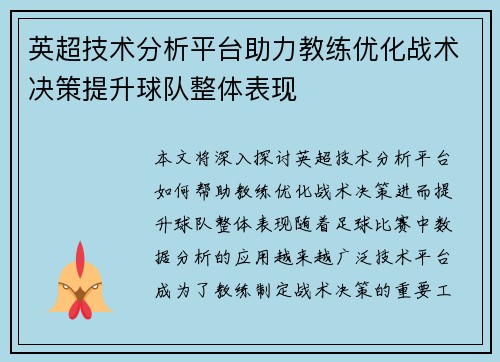 英超技术分析平台助力教练优化战术决策提升球队整体表现

本文将深入探讨英超技术分析平台如何帮助教练优化战术决策进而提升球队整体表现随着足球比赛中数据分析的应用越来越广泛技术平台成为了教练制定战术决策的重要工